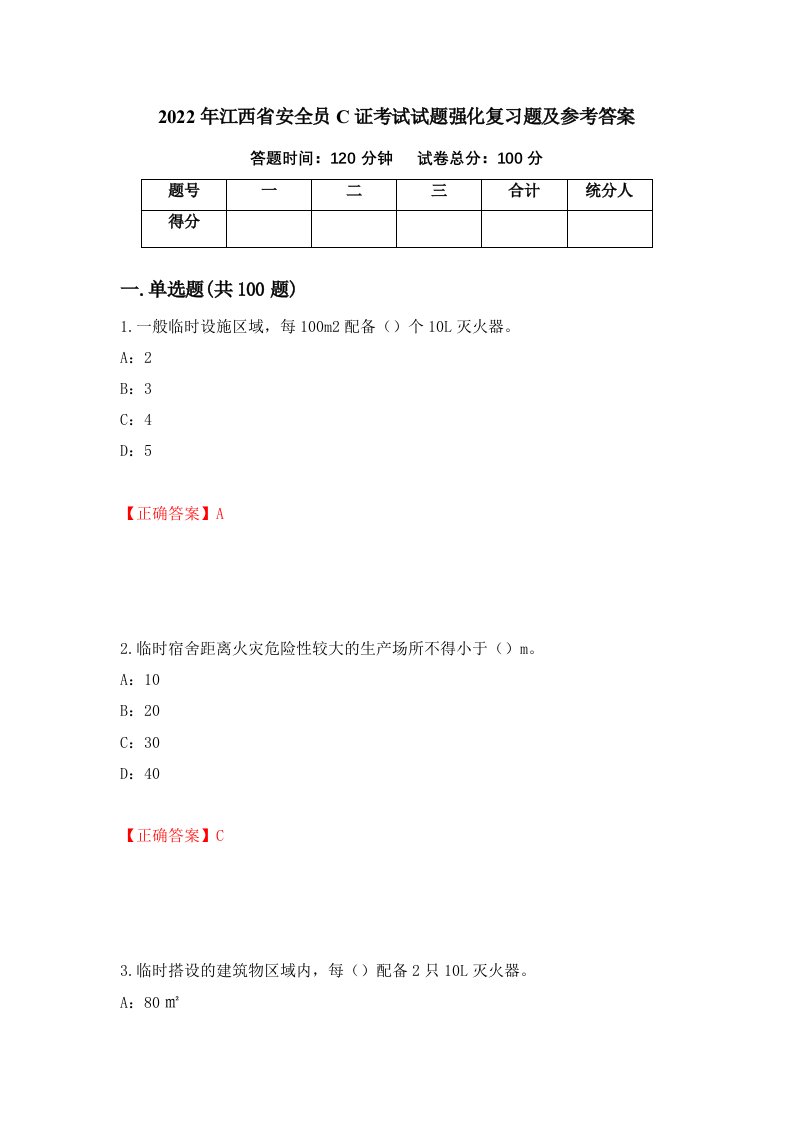 2022年江西省安全员C证考试试题强化复习题及参考答案

答题时间：120分钟　试卷总分：100分

| 题号 | 一 | 二 | 三 | 合计 | 统分人 |
|---|---|---|---|---|---|
| 得分 | | | | | |

一.单选题(共100题)

1.一般临时设施区域，每100m2配备（）个10L灭火器。

A：2

B：3

C：4

D：5

【正确答案】A

2.临时宿舍距离火灾危险性较大的生产场所不得小于（）m。

A：10

B：20

C：30

D：40

【正确答案】C

3.临时搭设的建筑物区域内，每（）配备2只10L灭火器。

A：80㎡